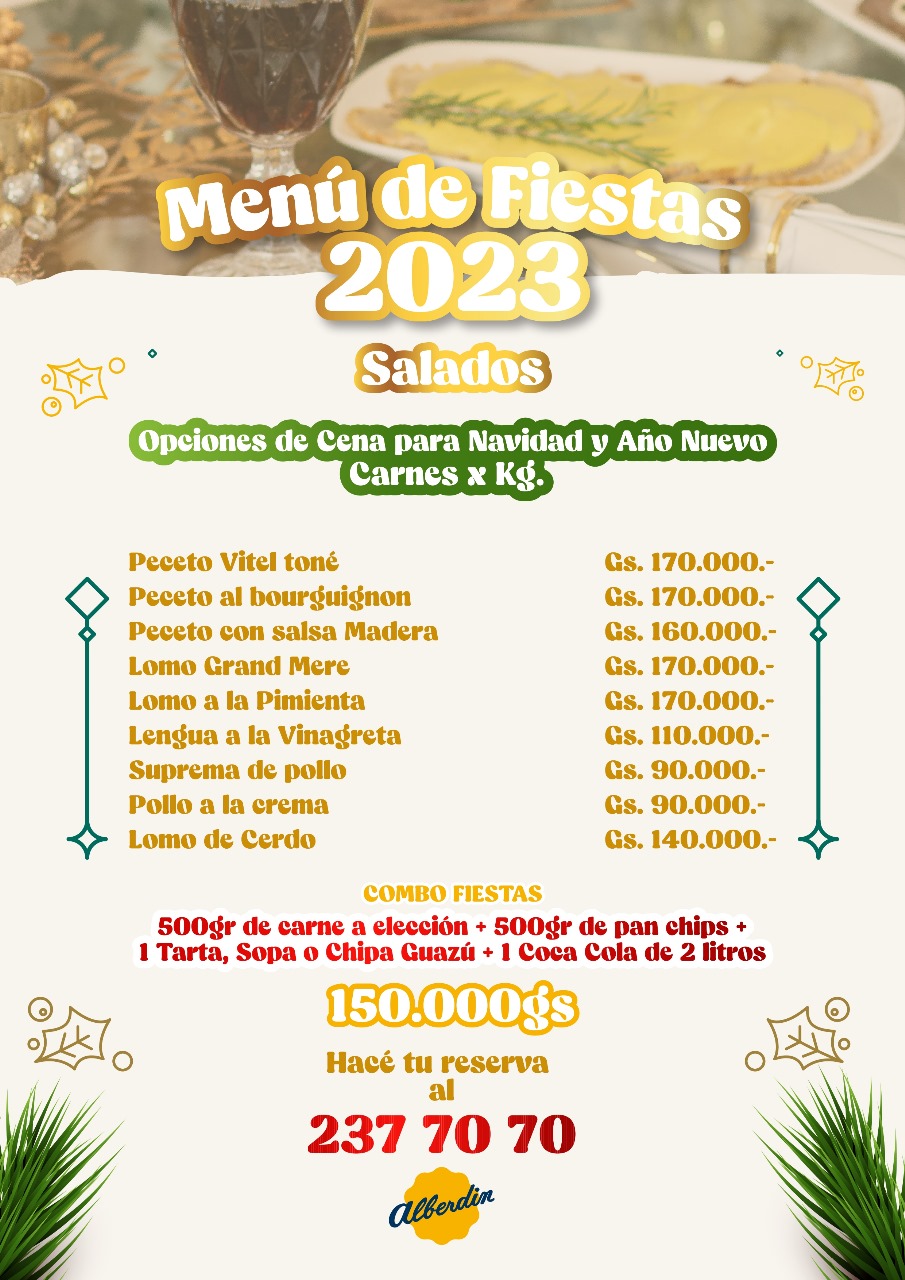 Menú de Fiestas 2023

Salados

Opciones de Cena para Navidad y Año Nuevo
Carnes x Kg.

Peceto Vitel toné Gs. 170.000.-
Peceto al bourguignon Gs. 170.000.-
Peceto con salsa Madera Gs. 160.000.-
Lomo Grand Mere Gs. 170.000.-
Lomo a la Pimienta Gs. 170.000.-
Lengua a la Vinagreta Gs. 110.000.-
Suprema de pollo Gs. 90.000.-
Pollo a la crema Gs. 90.000.-
Lomo de Cerdo Gs. 140.000.-

COMBO FIESTAS
500gr de carne a elección + 500gr de pan chips + 1 Tarta, Sopa o Chipa Guazú + 1 Coca Cola de 2 litros

150.000gs

Hacé tu reserva al

237 70 70

Alberdin